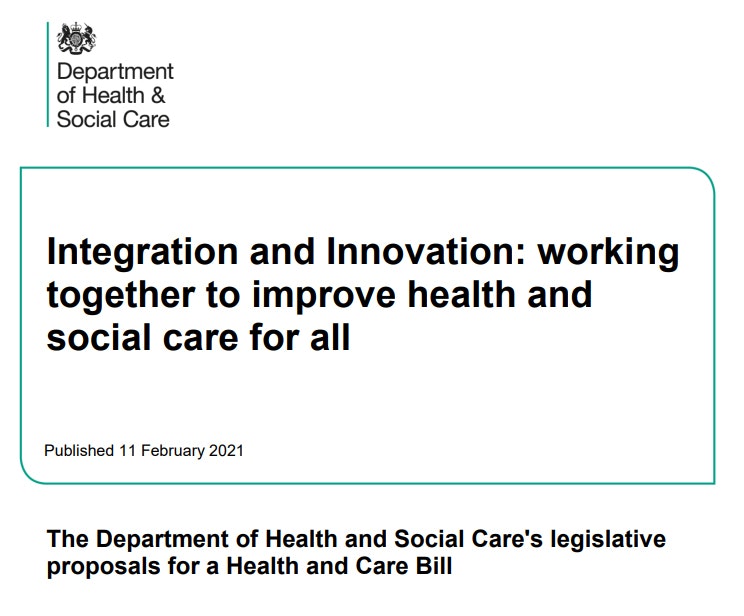 Department
of Health &
Social Care

Integration and Innovation: working together to improve health and social care for all

Published 11 February 2021

The Department of Health and Social Care's legislative proposals for a Health and Care Bill